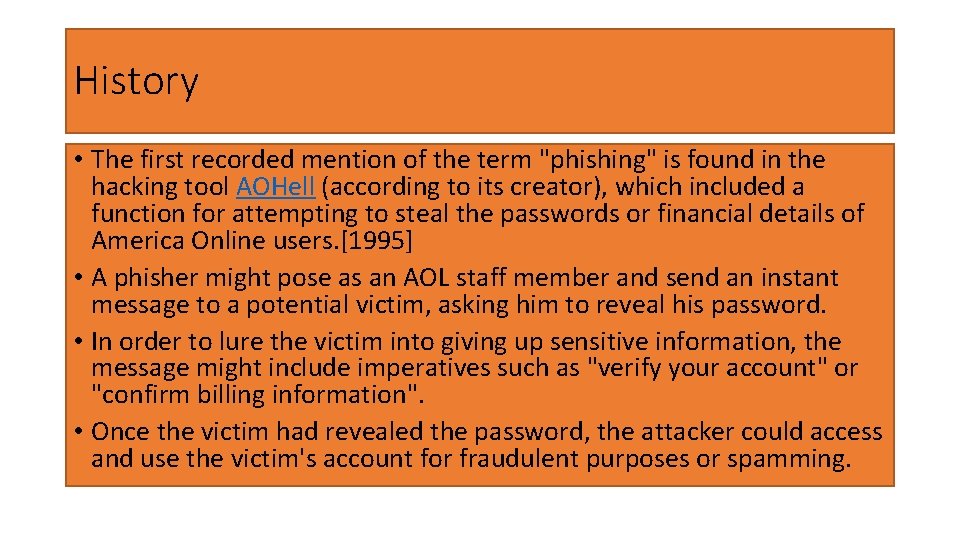 History

• The first recorded mention of the term "phishing" is found in the hacking tool AOHell (according to its creator), which included a function for attempting to steal the passwords or financial details of America Online users.[1995]
• A phisher might pose as an AOL staff member and send an instant message to a potential victim, asking him to reveal his password.
• In order to lure the victim into giving up sensitive information, the message might include imperatives such as "verify your account" or "confirm billing information".
• Once the victim had revealed the password, the attacker could access and use the victim's account for fraudulent purposes or spamming.